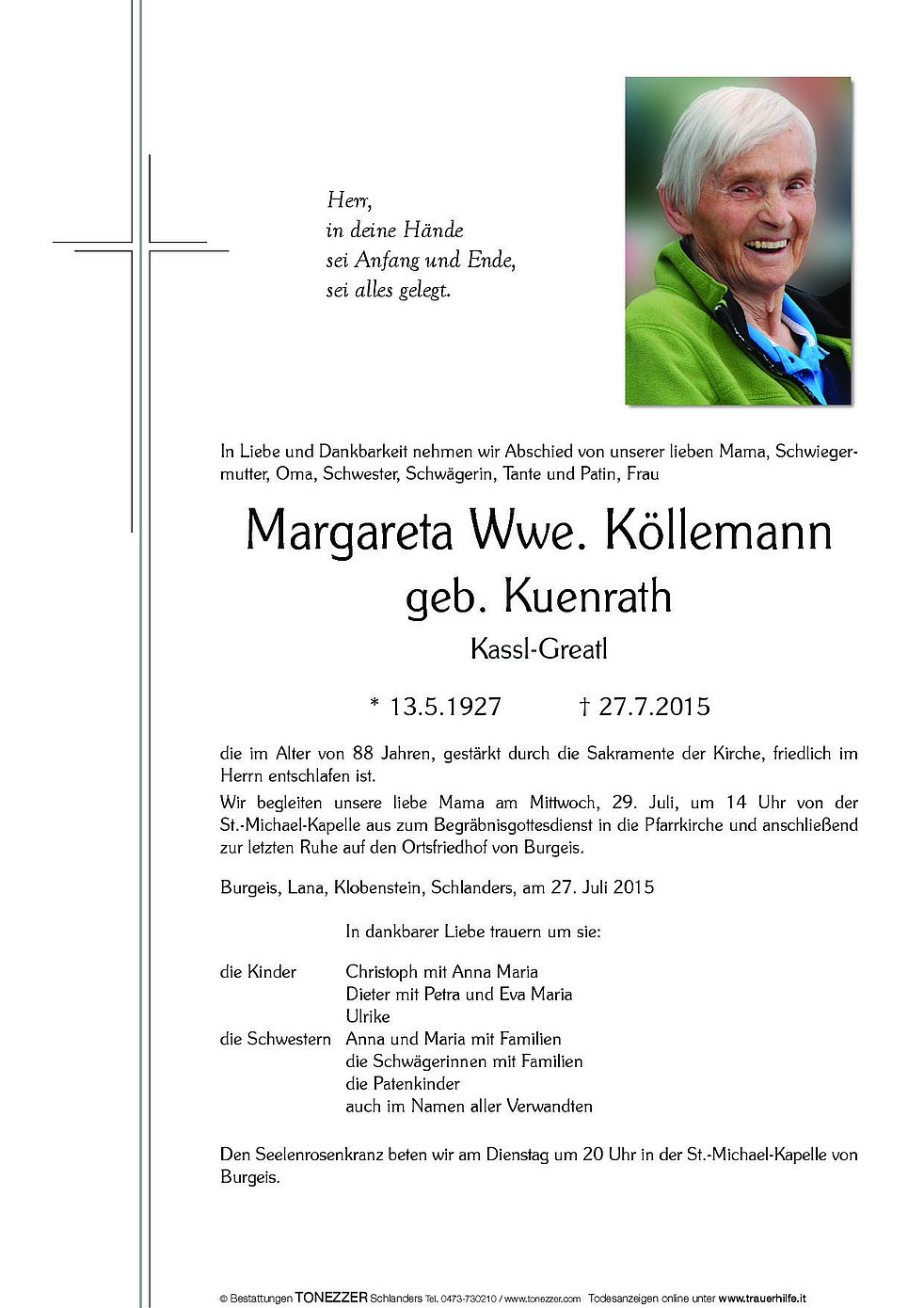 Herr,
in deine Hände
sei Anfang und Ende,
sei alles gelegt.

In Liebe und Dankbarkeit nehmen wir Abschied von unserer lieben Mama, Schwiegermutter, Oma, Schwester, Schwägerin, Tante und Patin, Frau

Margareta Wwe. Köllemann
geb. Kuenrath
Kassl-Greatl

* 13.5.1927 † 27.7.2015

die im Alter von 88 Jahren, gestärkt durch die Sakramente der Kirche, friedlich im Herrn entschlafen ist.
Wir begleiten unsere liebe Mama am Mittwoch, 29. Juli, um 14 Uhr von der St.-Michael-Kapelle aus zum Begräbnisgottesdienst in die Pfarrkirche und anschließend zur letzten Ruhe auf den Ortsfriedhof von Burgeis.

Burgeis, Lana, Klobenstein, Schlanders, am 27. Juli 2015

In dankbarer Liebe trauern um sie:

die Kinder Christoph mit Anna Maria
Dieter mit Petra und Eva Maria
Ulrike
die Schwestern Anna und Maria mit Familien
die Schwägerinnen mit Familien
die Patenkinder
auch im Namen aller Verwandten

Den Seelenrosenkranz beten wir am Dienstag um 20 Uhr in der St.-Michael-Kapelle von Burgeis.

© Bestattungen TONEZZER Schlanders Tel. 0473-730210 / www.tonezzer.com Todesanzeigen online unter www.trauerhilfe.it